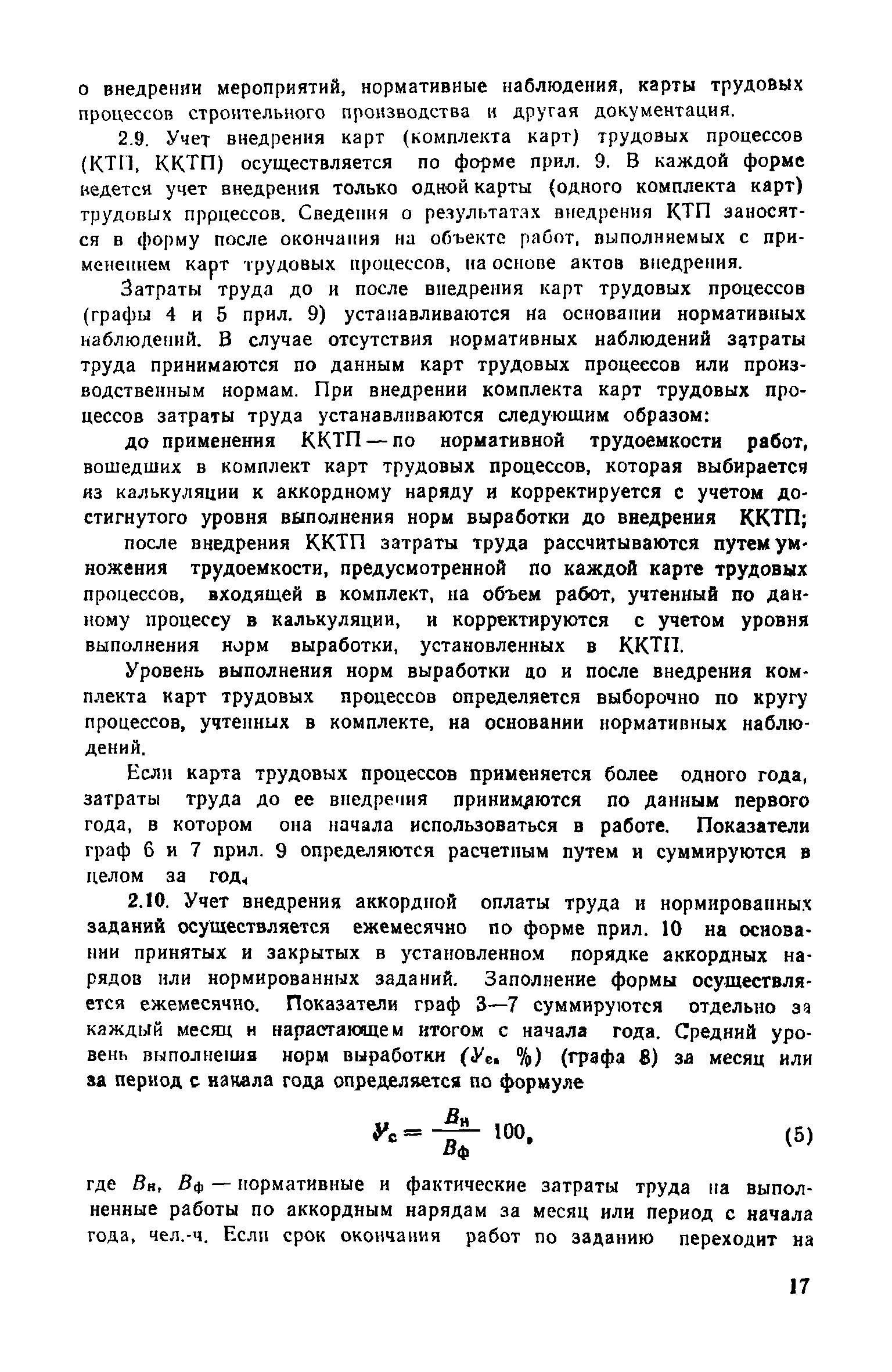 о внедрении мероприятий, нормативные наблюдения, карты трудовых процессов строительного производства и другая документация.

2.9. Учет внедрения карт (комплекта карт) трудовых процессов (КТП, ККТП) осуществляется по форме прил. 9. В каждой форме ведется учет внедрения только одной карты (одного комплекта карт) трудовых процессов. Сведения о результатах внедрения КТП заносятся в форму после окончания на объекте работ, выполняемых с применением карт трудовых процессов, на основе актов внедрения.

Затраты труда до и после внедрения карт трудовых процессов (графы 4 и 5 прил. 9) устанавливаются на основании нормативных наблюдений. В случае отсутствия нормативных наблюдений затраты труда принимаются по данным карт трудовых процессов или производственным нормам. При внедрении комплекта карт трудовых процессов затраты труда устанавливаются следующим образом:

до применения ККТП — по нормативной трудоемкости работ, вошедших в комплект карт трудовых процессов, которая выбирается из калькуляции к аккордному наряду и корректируется с учетом достигнутого уровня выполнения норм выработки до внедрения ККТП;

после внедрения ККТП затраты труда рассчитываются путем умножения трудоемкости, предусмотренной по каждой карте трудовых процессов, входящей в комплект, на объем работ, учтенный по данному процессу в калькуляции, и корректируются с учетом уровня выполнения норм выработки, установленных в ККТП.

Уровень выполнения норм выработки до и после внедрения комплекта карт трудовых процессов определяется выборочно по кругу процессов, учтенных в комплекте, на основании нормативных наблюдений.

Если карта трудовых процессов применяется более одного года, затраты труда до ее внедрения принимаются по данным первого года, в котором она начала использоваться в работе. Показатели граф 6 и 7 прил. 9 определяются расчетным путем и суммируются в целом за год.

2.10. Учет внедрения аккордной оплаты труда и нормированных заданий осуществляется ежемесячно по форме прил. 10 на основании принятых и закрытых в установленном порядке аккордных нарядов или нормированных заданий. Заполнение формы осуществляется ежемесячно. Показатели граф 3—7 суммируются отдельно за каждый месяц и нарастающем итогом с начала года. Средний уровень выполнения норм выработки ($У_с$, %) (графа 8) за месяц или за период с начала года определяется по формуле

$У_с = \frac{В_н}{В_ф} 100,$ (5)

где $В_н$, $В_ф$ — нормативные и фактические затраты труда на выполненные работы по аккордным нарядам за месяц или период с начала года, чел.-ч. Если срок окончания работ по заданию переходит на

17